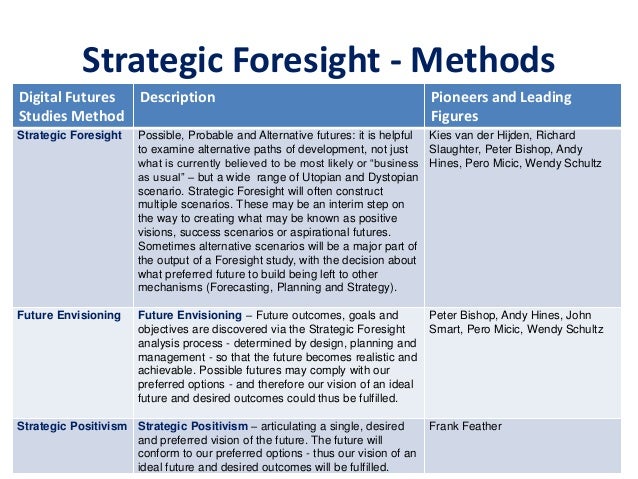 Strategic Foresight - Methods

| Digital Futures Studies Method | Description | Pioneers and Leading Figures |
|---|---|---|
| Strategic Foresight | Possible, Probable and Alternative futures: it is helpful to examine alternative paths of development, not just what is currently believed to be most likely or "business as usual" – but a wide range of Utopian and Dystopian scenario. Strategic Foresight will often construct multiple scenarios. These may be an interim step on the way to creating what may be known as positive visions, success scenarios or aspirational futures. Sometimes alternative scenarios will be a major part of the output of a Foresight study, with the decision about what preferred future to build being left to other mechanisms (Forecasting, Planning and Strategy). | Kies van der Hijden, Richard Slaughter, Peter Bishop, Andy Hines, Pero Micic, Wendy Schultz |
| Future Envisioning | Future Envisioning – Future outcomes, goals and objectives are discovered via the Strategic Foresight analysis process - determined by design, planning and management - so that the future becomes realistic and achievable. Possible futures may comply with our preferred options - and therefore our vision of an ideal future and desired outcomes could thus be fulfilled. | Peter Bishop, Andy Hines, John Smart, Pero Micic, Wendy Schultz |
| Strategic Positivism | Strategic Positivism – articulating a single, desired and preferred vision of the future. The future will conform to our preferred options - thus our vision of an ideal future and desired outcomes will be fulfilled. | Frank Feather |